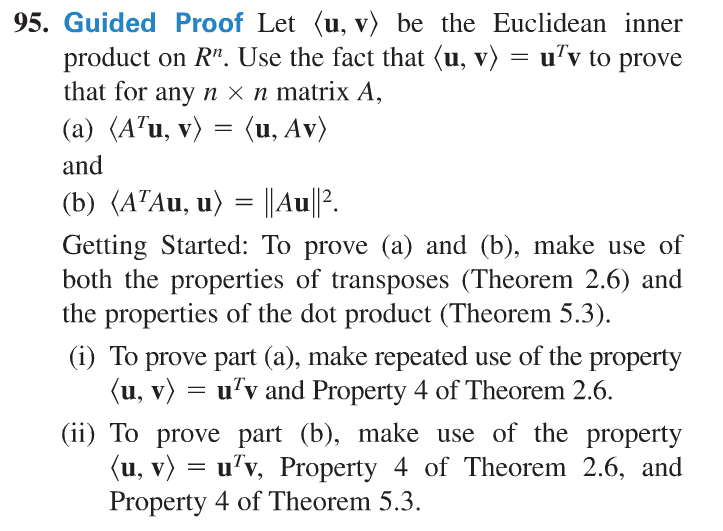 95. Guided Proof Let $\langle \mathbf{u}, \mathbf{v} \rangle$ be the Euclidean inner product on $R^n$. Use the fact that $\langle \mathbf{u}, \mathbf{v} \rangle = \mathbf{u}^T\mathbf{v}$ to prove that for any $n \times n$ matrix $A$,

(a) $\langle A^T\mathbf{u}, \mathbf{v} \rangle = \langle \mathbf{u}, A\mathbf{v} \rangle$

and

(b) $\langle A^TA\mathbf{u}, \mathbf{u} \rangle = \|A\mathbf{u}\|^2$.

Getting Started: To prove (a) and (b), make use of both the properties of transposes (Theorem 2.6) and the properties of the dot product (Theorem 5.3).

(i) To prove part (a), make repeated use of the property $\langle \mathbf{u}, \mathbf{v} \rangle = \mathbf{u}^T\mathbf{v}$ and Property 4 of Theorem 2.6.

(ii) To prove part (b), make use of the property $\langle \mathbf{u}, \mathbf{v} \rangle = \mathbf{u}^T\mathbf{v}$, Property 4 of Theorem 2.6, and Property 4 of Theorem 5.3.